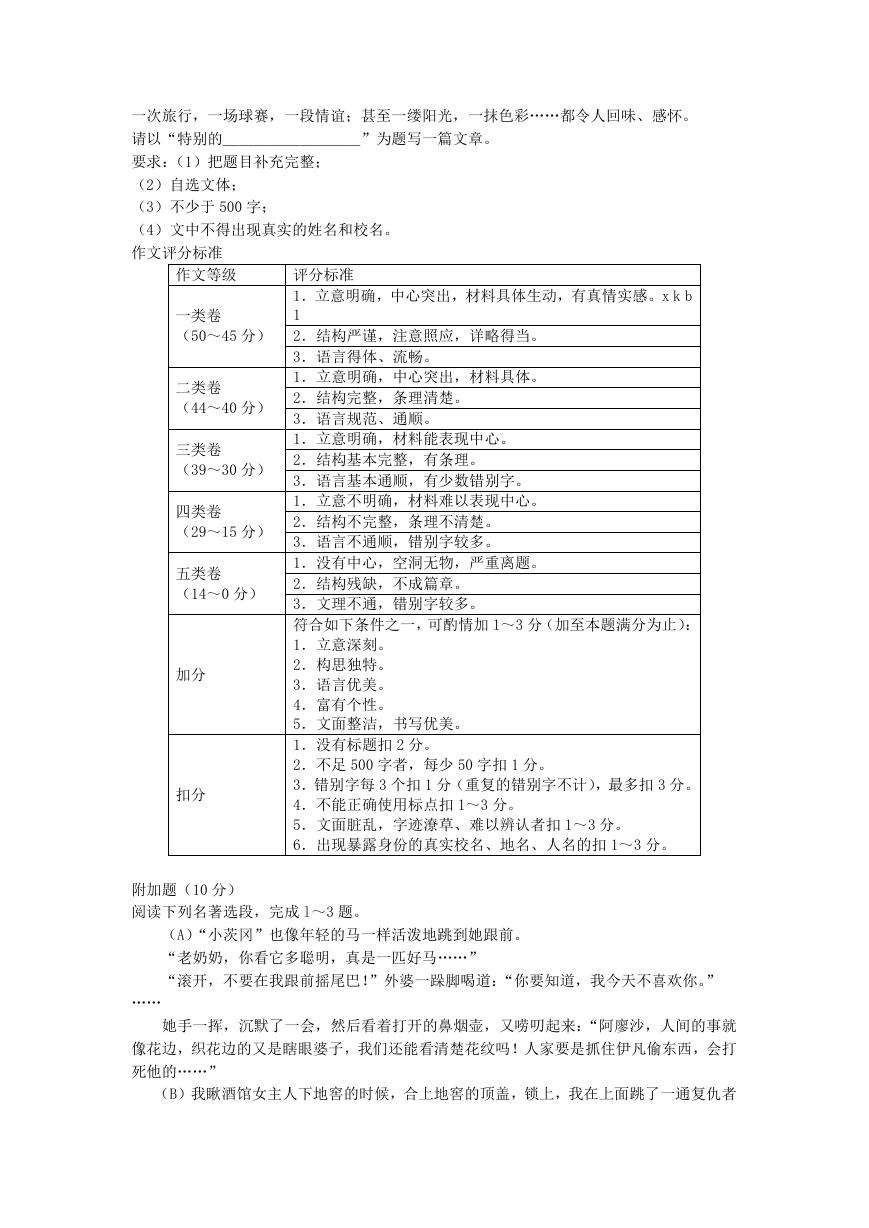 一次旅行，一场球赛，一段情谊；甚至一缕阳光，一抹色彩……都令人回味、感怀。
请以“特别的__________________”为题写一篇文章。
要求：（1）把题目补充完整；
（2）自选文体；
（3）不少于 500 字；
（4）文中不得出现真实的姓名和校名。
作文评分标准

| 作文等级 | 评分标准 |
|---|---|
| 一类卷（50～45 分） | 1．立意明确，中心突出，材料具体生动，有真情实感。x k b 1 |
| | 2．结构严谨，注意照应，详略得当。 |
| | 3．语言得体、流畅。 |
| 二类卷（44～40 分） | 1．立意明确，中心突出，材料具体。 |
| | 2．结构完整，条理清楚。 |
| | 3．语言规范、通顺。 |
| 三类卷（39～30 分） | 1．立意明确，材料能表现中心。 |
| | 2．结构基本完整，有条理。 |
| | 3．语言基本通顺，有少数错别字。 |
| 四类卷（29～15 分） | 1．立意不明确，材料难以表现中心。 |
| | 2．结构不完整，条理不清楚。 |
| | 3．语言不通顺，错别字较多。 |
| 五类卷（14～0 分） | 1．没有中心，空洞无物，严重离题。 |
| | 2．结构残缺，不成篇章。 |
| | 3．文理不通，错别字较多。 |
| 加分 | 符合如下条件之一，可酌情加 1～3 分（加至本题满分为止）：1．立意深刻。2．构思独特。3．语言优美。4．富有个性。5．文面整洁，书写优美。 |
| 扣分 | 1．没有标题扣 2 分。2．不足 500 字者，每少 50 字扣 1 分。3．错别字每 3 个扣 1 分（重复的错别字不计），最多扣 3 分。4．不能正确使用标点扣 1～3 分。5．文面脏乱，字迹潦草、难以辨认者扣 1～3 分。6．出现暴露身份的真实校名、地名、人名的扣 1～3 分。 |

附加题（10 分）
阅读下列名著选段，完成 1～3 题。
（A）“小茨冈”也像年轻的马一样活泼地跳到她跟前。
“老奶奶，你看它多聪明，真是一匹好马……”
“滚开，不要在我跟前摇尾巴！”外婆一跺脚喝道：“你要知道，我今天不喜欢你。”
……
她手一挥，沉默了一会，然后看着打开的鼻烟壶，又唠叨起来：“阿廖沙，人间的事就像花边，织花边的又是瞎眼婆子，我们还能看清楚花纹吗！人家要是抓住伊凡偷东西，会打死他的……”
（B）我瞅酒馆女主人下地窖的时候，合上地窖的顶盖，锁上，我在上面跳了一通复仇者